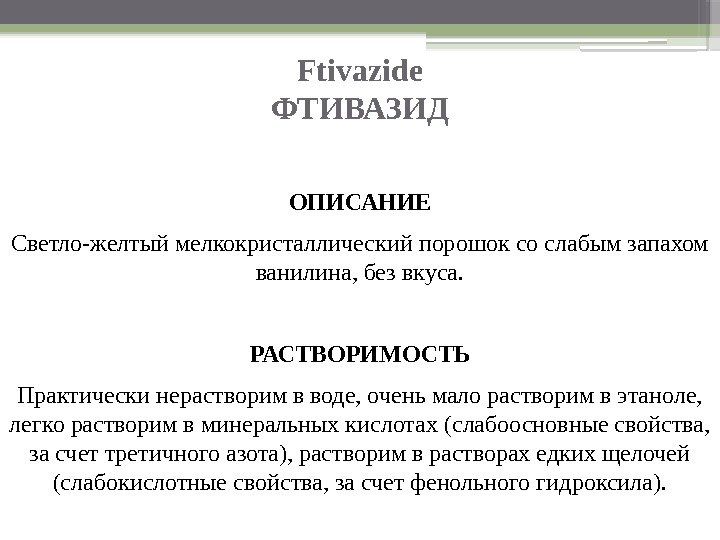 Ftivazide
ФТИВАЗИД

ОПИСАНИЕ

Светло-желтый мелкокристаллический порошок со слабым запахом ванилина, без вкуса.

РАСТВОРИМОСТЬ

Практически нерастворим в воде, очень мало растворим в этаноле, легко растворим в минеральных кислотах (слабоосновные свойства, за счет третичного азота), растворим в растворах едких щелочей (слабокислотные свойства, за счет фенольного гидроксила).